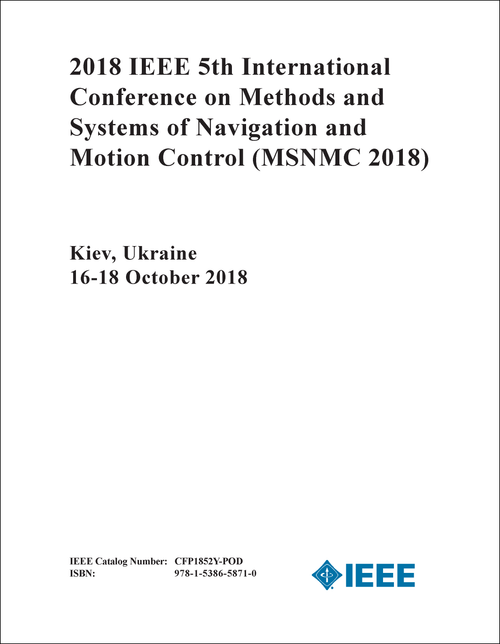 2018 IEEE 5th International Conference on Methods and Systems of Navigation and Motion Control (MSNMC 2018)

Kiev, Ukraine
16-18 October 2018

IEEE Catalog Number: CFP1852Y-POD
ISBN: 978-1-5386-5871-0

IEEE